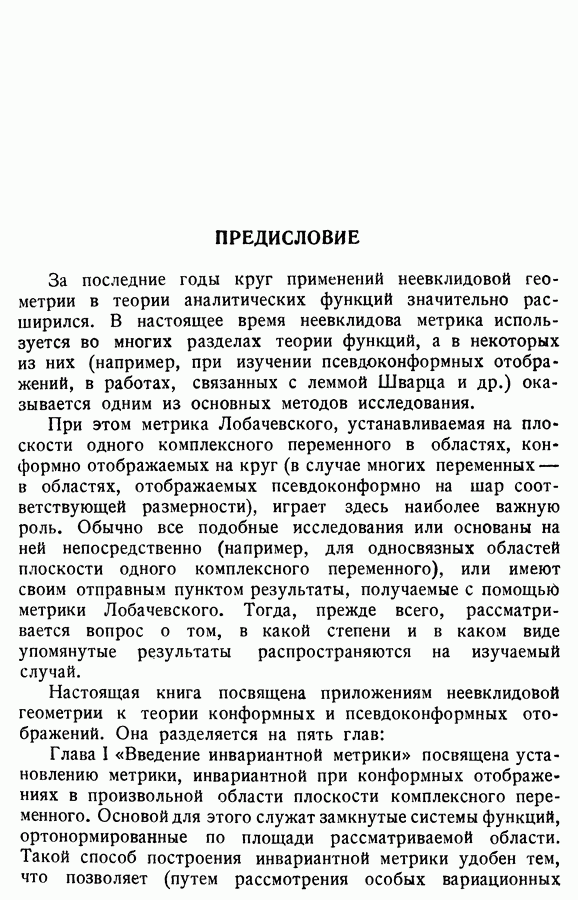 ПРЕДИСЛОВИЕ

За последние годы круг применений неевклидовой геометрии в теории аналитических функций значительно расширился. В настоящее время неевклидова метрика используется во многих разделах теории функций, а в некоторых из них (например, при изучении псевдоконформных отображений, в работах, связанных с леммой Шварца и др.) оказывается одним из основных методов исследования.

При этом метрика Лобачевского, устанавливаемая на плоскости одного комплексного переменного в областях, конформно отображаемых на круг (в случае многих переменных — в областях, отображаемых псевдоконформно на шар соответствующей размерности), играет здесь наиболее важную роль. Обычно все подобные исследования или основаны на ней непосредственно (например, для односвязных областей плоскости одного комплексного переменного), или имеют своим отправным пунктом результаты, получаемые с помощью метрики Лобачевского. Тогда, прежде всего, рассматривается вопрос о том, в какой степени и в каком виде упомянутые результаты распространяются на изучаемый случай.

Настоящая книга посвящена приложениям неевклидовой геометрии к теории конформных и псевдоконформных отображений. Она разделяется на пять глав:

Глава I «Введение инвариантной метрики» посвящена установлению метрики, инвариантной при конформных отображениях в произвольной области плоскости комплексного переменного. Основой для этого служат замкнутые системы функций, ортонормированные по площади рассматриваемой области. Такой способ построения инвариантной метрики удобен тем, что позволяет (путем рассмотрения особых вариационных